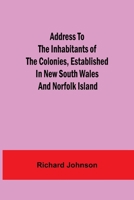 Address To The Inhabitants of The Colonies, Established In New South Wales And Norfolk Island

Richard Johnson